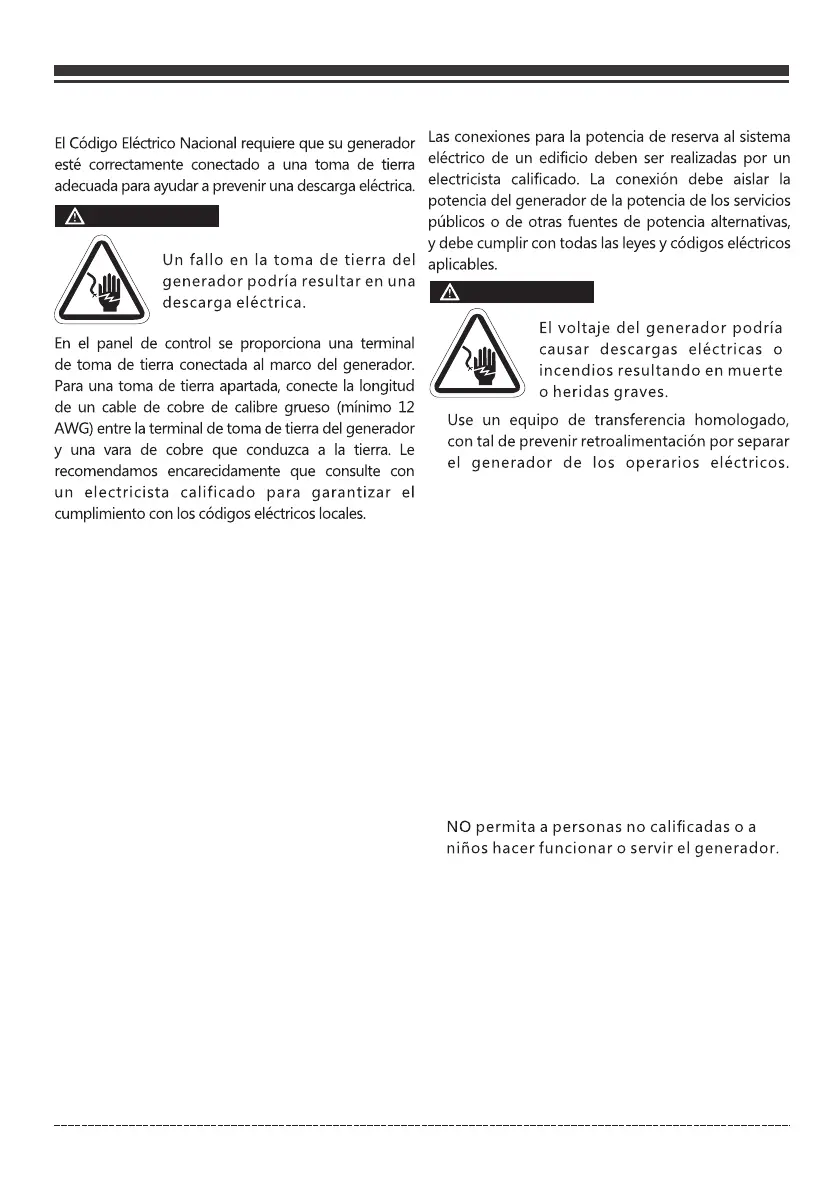 El Código Eléctrico Nacional requiere que su generador esté correctamente conectado a una toma de tierra adecuada para ayudar a prevenir una descarga eléctrica.

Un fallo en la toma de tierra del generador podría resultar en una descarga eléctrica.

En el panel de control se proporciona una terminal de toma de tierra conectada al marco del generador. Para una toma de tierra apartada, conecte la longitud de un cable de cobre de calibre grueso (mínimo 12 AWG) entre la terminal de toma de tierra del generador y una vara de cobre que conduzca a la tierra. Le recomendamos encarecidamente que consulte con un electricista calificado para garantizar el cumplimiento con los códigos eléctricos locales.

Las conexiones para la potencia de reserva al sistema eléctrico de un edificio deben ser realizadas por un electricista calificado. La conexión debe aislar la potencia del generador de la potencia de los servicios públicos o de otras fuentes de potencia alternativas, y debe cumplir con todas las leyes y códigos eléctricos aplicables.

El voltaje del generador podría causar descargas eléctricas o incendios resultando en muerte o heridas graves.

Use un equipo de transferencia homologado, con tal de prevenir retroalimentación por separar el generador de los operarios eléctricos.

NO permita a personas no calificadas o a niños hacer funcionar o servir el generador.